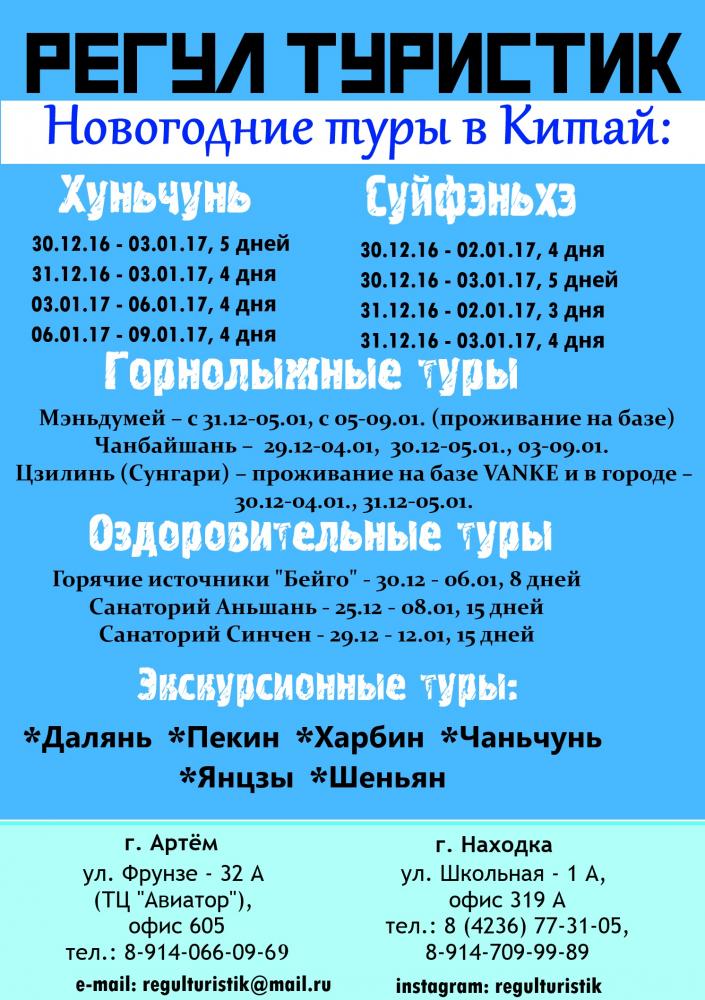 РЕГУЛ ТУРИСТИК

Новогодние туры в Китай:

Хуньчунь

30.12.16 - 03.01.17, 5 дней
31.12.16 - 03.01.17, 4 дня
03.01.17 - 06.01.17, 4 дня
06.01.17 - 09.01.17, 4 дня

Суйфэньхэ

30.12.16 - 02.01.17, 4 дня
30.12.16 - 03.01.17, 5 дней
31.12.16 - 02.01.17, 3 дня
31.12.16 - 03.01.17, 4 дня

Горнолыжные туры

Мэньдумей – с 31.12-05.01, с 05-09.01. (проживание на базе)
Чанбайшань – 29.12-04.01, 30.12-05.01., 03-09.01.
Цзилинь (Сунгари) – проживание на базе VANKE и в городе – 30.12-04.01., 31.12-05.01.

Оздоровительные туры

Горячие источники "Бейго" - 30.12 - 06.01, 8 дней
Санаторий Аньшань - 25.12 - 08.01, 15 дней
Санаторий Синчен - 29.12 - 12.01, 15 дней

Экскурсионные туры:

*Далянь *Пекин *Харбин *Чаньчунь
*Янцзы *Шеньян

г. Артём
ул. Фрунзе - 32 А
(ТЦ "Авиатор"),
офис 605
тел.: 8-914-066-09-69
e-mail: regulturistik@mail.ru

г. Находка
ул. Школьная - 1 А,
офис 319 А
тел.: 8 (4236) 77-31-05,
8-914-709-99-89
instagram: regulturistik